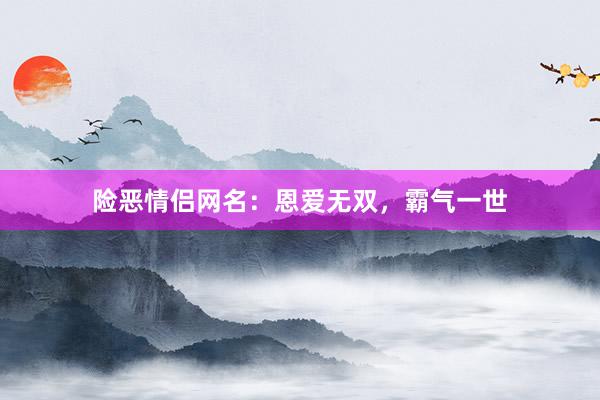 险恶情侣网名：恩爱无双，霸气一世